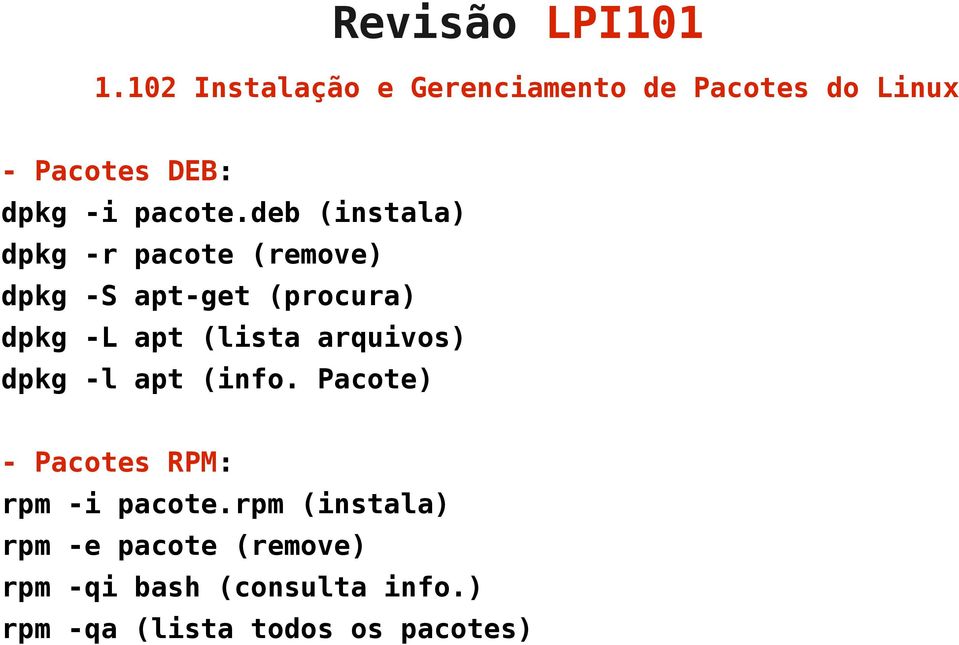 Revisão LPI101

1.102 Instalação e Gerenciamento de Pacotes do Linux

- Pacotes DEB:
dpkg -i pacote.deb (instala)
dpkg -r pacote (remove)
dpkg -S apt-get (procura)
dpkg -L apt (lista arquivos)
dpkg -l apt (info. Pacote)

- Pacotes RPM:
rpm -i pacote.rpm (instala)
rpm -e pacote (remove)
rpm -qi bash (consulta info.)
rpm -qa (lista todos os pacotes)